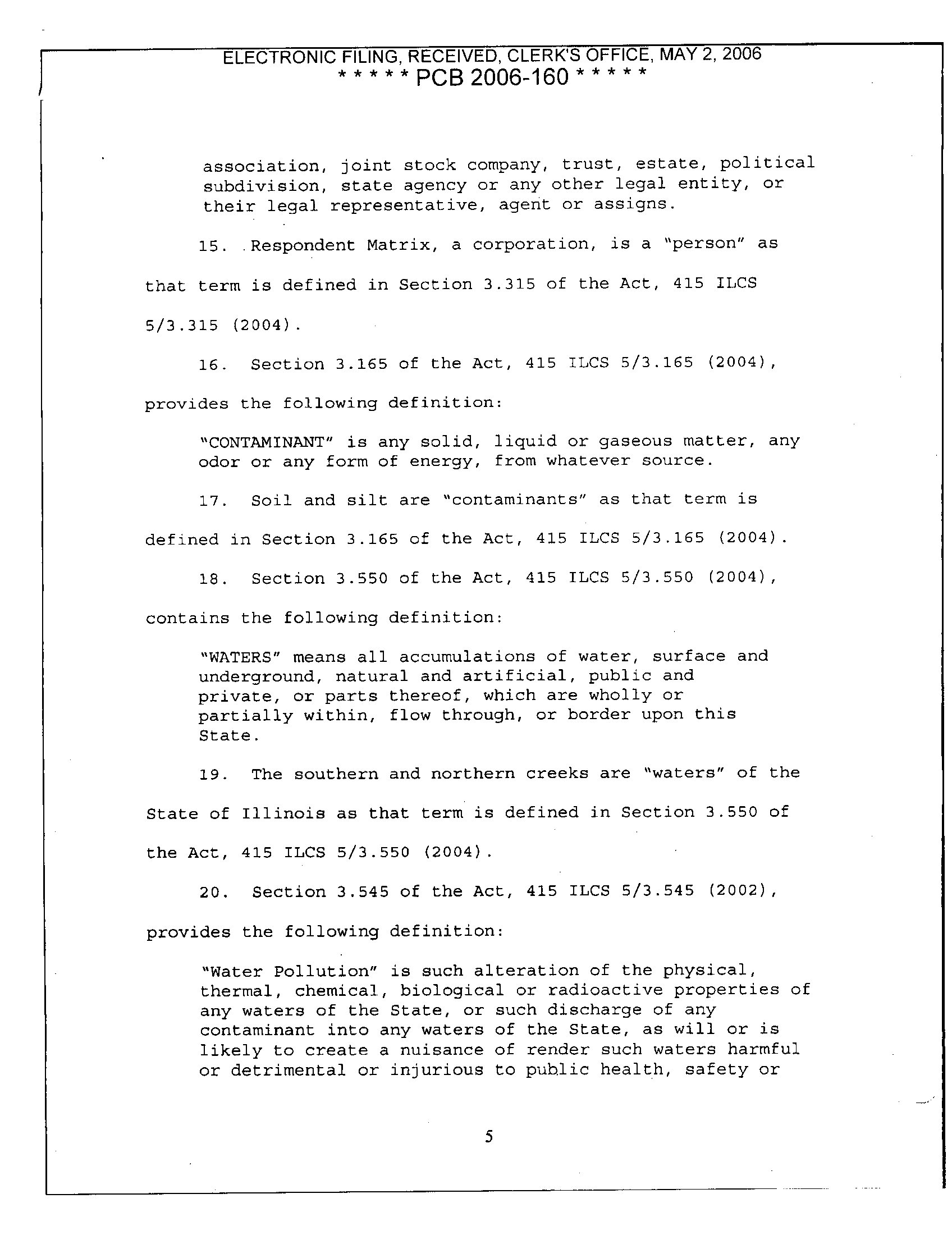 ELECTRONIC FILING, RECEIVED, CLERK'S OFFICE, MAY 2, 2006
* * * * * PCB 2006-160 * * * * *

association, joint stock company, trust, estate, political subdivision, state agency or any other legal entity, or their legal representative, agent or assigns.

15. Respondent Matrix, a corporation, is a "person" as that term is defined in Section 3.315 of the Act, 415 ILCS 5/3.315 (2004).

16. Section 3.165 of the Act, 415 ILCS 5/3.165 (2004), provides the following definition:

"CONTAMINANT" is any solid, liquid or gaseous matter, any odor or any form of energy, from whatever source.

17. Soil and silt are "contaminants" as that term is defined in Section 3.165 of the Act, 415 ILCS 5/3.165 (2004).

18. Section 3.550 of the Act, 415 ILCS 5/3.550 (2004), contains the following definition:

"WATERS" means all accumulations of water, surface and underground, natural and artificial, public and private, or parts thereof, which are wholly or partially within, flow through, or border upon this State.

19. The southern and northern creeks are "waters" of the State of Illinois as that term is defined in Section 3.550 of the Act, 415 ILCS 5/3.550 (2004).

20. Section 3.545 of the Act, 415 ILCS 5/3.545 (2002), provides the following definition:

"Water Pollution" is such alteration of the physical, thermal, chemical, biological or radioactive properties of any waters of the State, or such discharge of any contaminant into any waters of the State, as will or is likely to create a nuisance of render such waters harmful or detrimental or injurious to public health, safety or

5